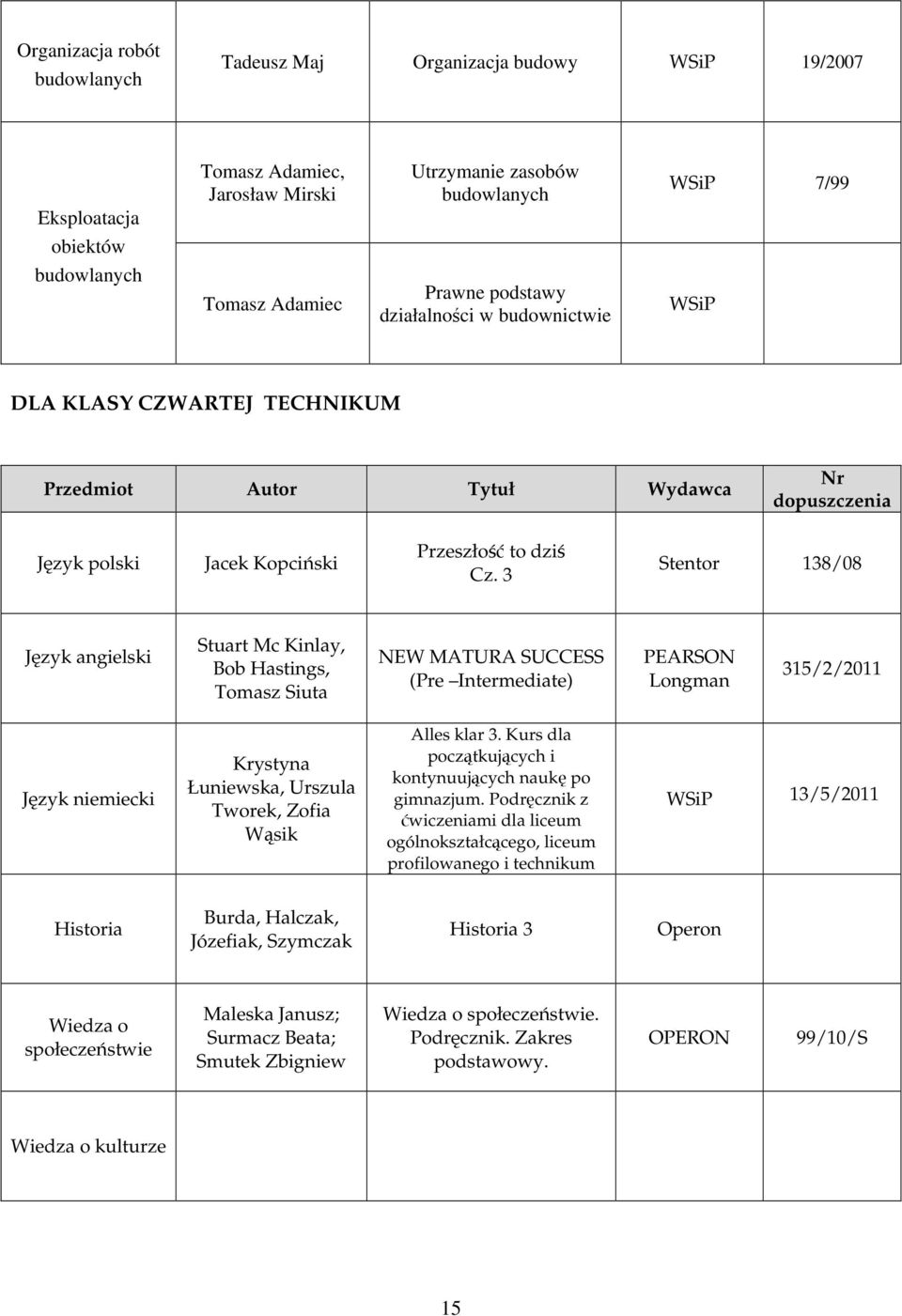 | | | | | |
|---|---|---|---|---|
| Organizacja robót budowlanych | Tadeusz Maj | Organizacja budowy | WSiP | 19/2007 |
| Eksploatacja obiektów budowlanych | Tomasz Adamiec, Jarosław Mirski | Utrzymanie zasobów budowlanych | WSiP | 7/99 |
| | Tomasz Adamiec | Prawne podstawy działalności w budownictwie | WSiP | |

DLA KLASY CZWARTEJ TECHNIKUM

| Przedmiot | Autor | Tytuł | Wydawca | Nr dopuszczenia |
|---|---|---|---|---|
| Język polski | Jacek Kopciński | Przeszłość to dziś Cz. 3 | Stentor | 138/08 |
| Język angielski | Stuart Mc Kinlay, Bob Hastings, Tomasz Siuta | NEW MATURA SUCCESS (Pre Intermediate) | PEARSON Longman | 315/2/2011 |
| Język niemiecki | Krystyna Łuniewska, Urszula Tworek, Zofia Wąsik | Alles klar 3. Kurs dla początkujących i kontynuujących naukę po gimnazjum. Podręcznik z ćwiczeniami dla liceum ogólnokształcącego, liceum profilowanego i technikum | WSiP | 13/5/2011 |
| Historia | Burda, Halczak, Józefiak, Szymczak | Historia 3 | Operon | |
| Wiedza o społeczeństwie | Maleska Janusz; Surmacz Beata; Smutek Zbigniew | Wiedza o społeczeństwie. Podręcznik. Zakres podstawowy. | OPERON | 99/10/S |
| Wiedza o kulturze | | | | |

15